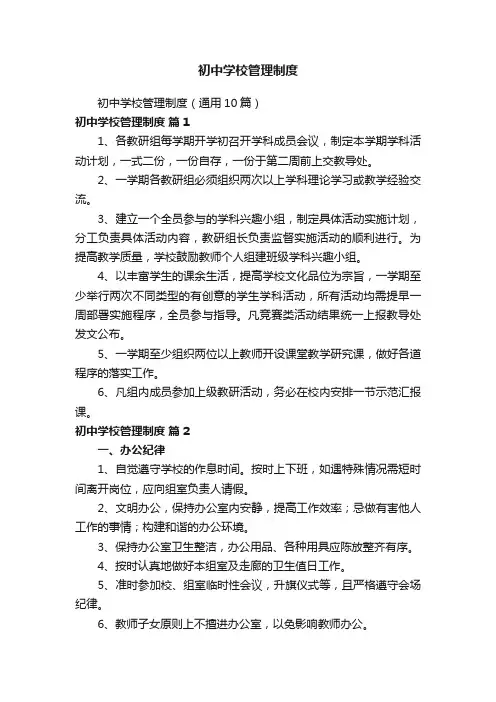 初中学校管理制度

初中学校管理制度（通用10篇）

初中学校管理制度 篇1

1、各教研组每学期开学初召开学科成员会议，制定本学期学科活动计划，一式二份，一份自存，一份于第二周前上交教导处。

2、一学期各教研组必须组织两次以上学科理论学习或教学经验交流。

3、建立一个全员参与的学科兴趣小组，制定具体活动实施计划，分工负责具体活动内容，教研组长负责监督实施活动的顺利进行。为提高教学质量，学校鼓励教师个人组建班级学科兴趣小组。

4、以丰富学生的课余生活，提高学校文化品位为宗旨，一学期至少举行两次不同类型的有创意的学生学科活动，所有活动均需提早一周部署实施程序，全员参与指导。凡竞赛类活动结果统一上报教导处发文公布。

5、一学期至少组织两位以上教师开设课堂教学研究课，做好各道程序的落实工作。

6、凡组内成员参加上级教研活动，务必在校内安排一节示范汇报课。

初中学校管理制度 篇2

一、办公纪律

1、自觉遵守学校的作息时间。按时上下班，如遇特殊情况需短时间离开岗位，应向组室负责人请假。

2、文明办公，保持办公室内安静，提高工作效率；忌做有害他人工作的事情；构建和谐的办公环境。

3、保持办公室卫生整洁，办公用品、各种用具应陈放整齐有序。

4、按时认真地做好本组室及走廊的卫生值日工作。

5、准时参加校、组室临时性会议，升旗仪式等，且严格遵守会场纪律。

6、教师子女原则上不擅进办公室，以免影响教师办公。